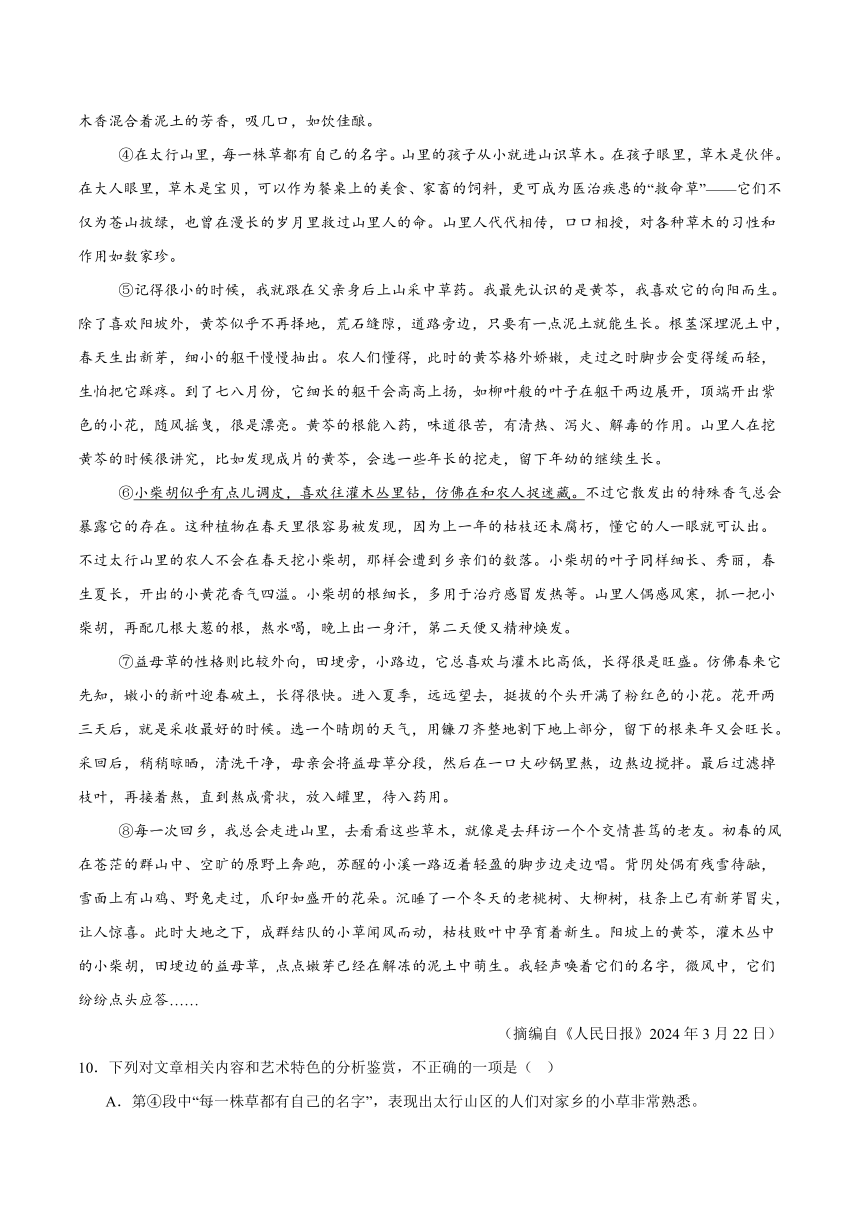 木香混合着泥土的芳香，吸几口，如饮佳酿。

④在太行山里，每一株草都有自己的名字。山里的孩子从小就进山识草木。在孩子眼里，草木是伙伴。在大人眼里，草木是宝贝，可以作为餐桌上的美食、家畜的饲料，更可成为医治疾患的“救命草”——它们不仅为苍山披绿，也曾在漫长的岁月里救过山里人的命。山里人代代相传，口口相授，对各种草木的习性和作用如数家珍。

⑤记得很小的时候，我就跟在父亲身后上山采中草药。我最先认识的是黄芩，我喜欢它的向阳而生。除了喜欢阳坡外，黄芩似乎不再择地，荒石缝隙，道路旁边，只要有一点泥土就能生长。根茎深埋泥土中，春天生出新芽，细小的躯干慢慢抽出。农人们懂得，此时的黄芩格外娇嫩，走过之时脚步会变得缓而轻，生怕把它踩疼。到了七八月份，它细长的躯干会高高上扬，如柳叶般的叶子在躯干两边展开，顶端开出紫色的小花，随风摇曳，很是漂亮。黄芩的根能入药，味道很苦，有清热、泻火、解毒的作用。山里人在挖黄芩的时候很讲究，比如发现成片的黄芩，会选一些年长的挖走，留下年幼的继续生长。

⑥小柴胡似乎有点儿调皮，喜欢往灌木丛里钻，仿佛在和农人捉迷藏。不过它散发出的特殊香气总会暴露它的存在。这种植物在春天里很容易被发现，因为上一年的枯枝还未腐朽，懂它的人一眼就可认出。不过太行山里的农人不会在春天挖小柴胡，那样会遭到乡亲们的数落。小柴胡的叶子同样细长、秀丽，春生夏长，开出的小黄花香气四溢。小柴胡的根细长，多用于治疗感冒发热等。山里人偶感风寒，抓一把小柴胡，再配几根大葱的根，熬水喝，晚上出一身汗，第二天便又精神焕发。

⑦益母草的性格则比较外向，田埂旁，小路边，它总喜欢与灌木比高低，长得很是旺盛。仿佛春来它先知，嫩小的新叶迎春破土，长得很快。进入夏季，远远望去，挺拔的个头开满了粉红色的小花。花开两三天后，就是采收最好的时候。选一个晴朗的天气，用镰刀齐整地割下地上部分，留下的根来年又会旺长。采回后，稍稍晾晒，清洗干净，母亲会将益母草分段，然后在一口大砂锅里熬，边熬边搅拌。最后过滤掉枝叶，再接着熬，直到熬成膏状，放入罐里，待入药用。

⑧每一次回乡，我总会走进山里，去看看这些草木，就像是去拜访一个个交情甚笃的老友。初春的风在苍茫的群山中、空旷的原野上奔跑，苏醒的小溪一路迈着轻盈的脚步边走边唱。背阴处偶有残雪待融，雪面上有山鸡、野兔走过，爪印如盛开的花朵。沉睡了一个冬天的老桃树、大柳树，枝条上已有新芽冒尖，让人惊喜。此时大地之下，成群结队的小草闻风而动，枯枝败叶中孕育着新生。阳坡上的黄芩，灌木丛中的小柴胡，田埂边的益母草，点点嫩芽已经在解冻的泥土中萌生。我轻声唤着它们的名字，微风中，它们纷纷点头应答……

（摘编自《人民日报》2024 年 3 月 22 日）

10．下列对文章相关内容和艺术特色的分析鉴赏，不正确的一项是（ ）

A．第④段中“每一株草都有自己的名字”，表现出太行山区的人们对家乡的小草非常熟悉。